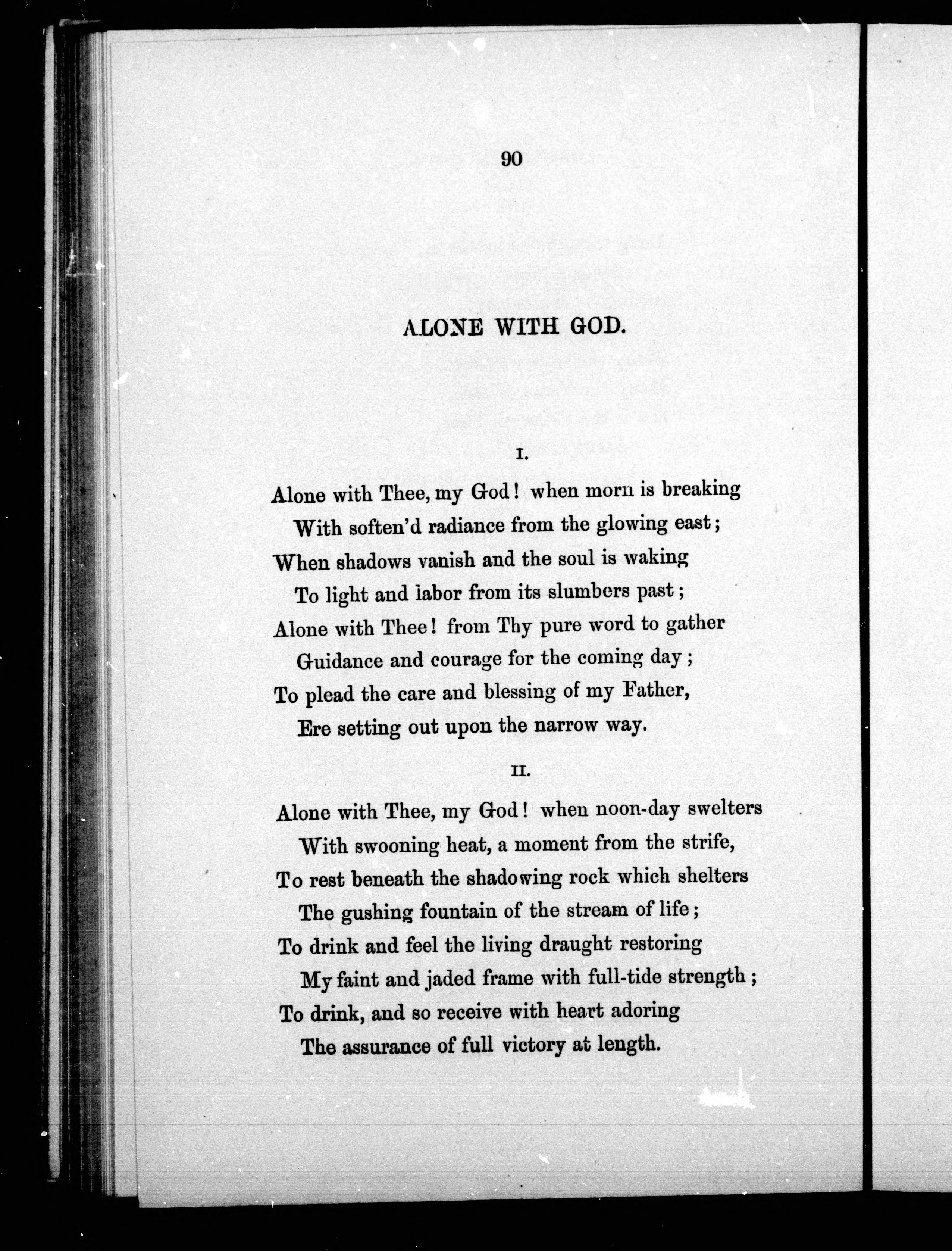 90

ALONE WITH GOD.

I.

Alone with Thee, my God! when morn is breaking
With soften'd radiance from the glowing east;
When shadows vanish and the soul is waking
To light and labor from its slumbers past;
Alone with Thee! from Thy pure word to gather
Guidance and courage for the coming day;
To plead the care and blessing of my Father,
Ere setting out upon the narrow way.

II.

Alone with Thee, my God! when noon-day swelters
With swooning heat, a moment from the strife,
To rest beneath the shadowing rock which shelters
The gushing fountain of the stream of life;
To drink and feel the living draught restoring
My faint and jaded frame with full-tide strength;
To drink, and so receive with heart adoring
The assurance of full victory at length.